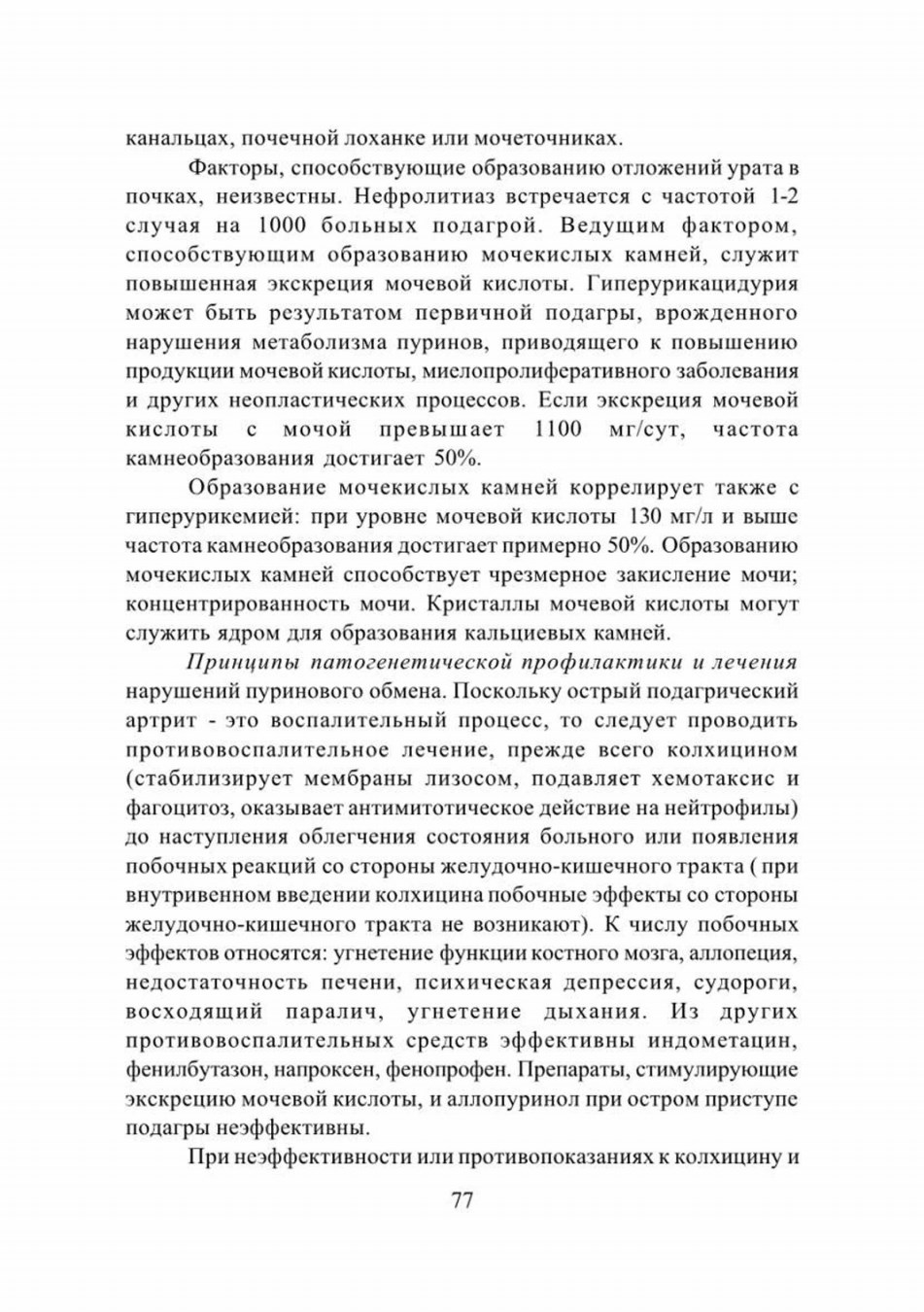 канальцах, почечной лоханке или мочеточниках.

Факторы, способствующие образованию отложений урата в почках, неизвестны. Нефролитиаз встречается с частотой 1-2 случая на 1000 больных подагрой. Ведущим фактором, способствующим образованию мочекислых камней, служит повышенная экскреция мочевой кислоты. Гиперурикацидурия может быть результатом первичной подагры, врожденного нарушения метаболизма пуринов, приводящего к повышению продукции мочевой кислоты, миелопролиферативного заболевания и других неопластических процессов. Если экскреция мочевой кислоты с мочой превышает 1100 мг/сут, частота камнеобразования достигает 50%.

Образование мочекислых камней коррелирует также с гиперурикемией: при уровне мочевой кислоты 130 мг/л и выше частота камнеобразования достигает примерно 50%. Образованию мочекислых камней способствует чрезмерное закисление мочи; концентрированность мочи. Кристаллы мочевой кислоты могут служить ядром для образования кальциевых камней.

Принципы патогенетической профилактики и лечения нарушений пуринового обмена. Поскольку острый подагрический артрит - это воспалительный процесс, то следует проводить противовоспалительное лечение, прежде всего колхицином (стабилизирует мембраны лизосом, подавляет хемотаксис и фагоцитоз, оказывает антимитотическое действие на нейтрофилы) до наступления облегчения состояния больного или появления побочных реакций со стороны желудочно-кишечного тракта ( при внутривенном введении колхицина побочные эффекты со стороны желудочно-кишечного тракта не возникают). К числу побочных эффектов относятся: угнетение функции костного мозга, аллопеция, недостаточность печени, психическая депрессия, судороги, восходящий паралич, угнетение дыхания. Из других противовоспалительных средств эффективны индометацин, фенилбутазон, напроксен, фенопрофен. Препараты, стимулирующие экскрецию мочевой кислоты, и аллопуринол при остром приступе подагры неэффективны.

При неэффективности или противопоказаниях к колхицину и

77